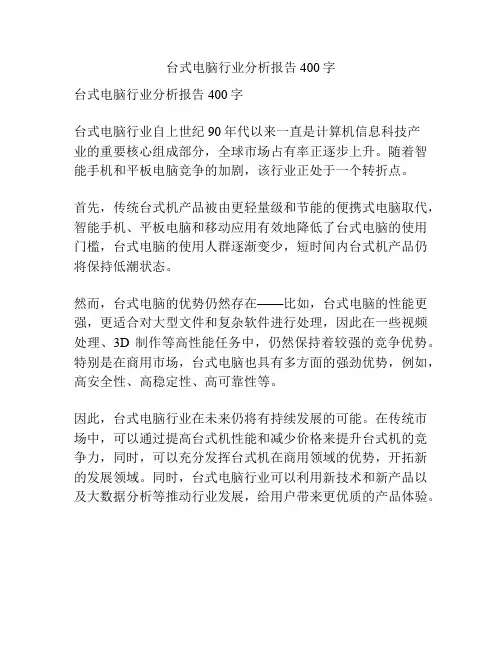 台式电脑行业分析报告 400 字

台式电脑行业分析报告 400 字

台式电脑行业自上世纪 90 年代以来一直是计算机信息科技产业的重要核心组成部分，全球市场占有率正逐步上升。随着智能手机和平板电脑竞争的加剧，该行业正处于一个转折点。

首先，传统台式机产品被由更轻量级和节能的便携式电脑取代，智能手机、平板电脑和移动应用有效地降低了台式电脑的使用门槛，台式电脑的使用人群逐渐变少，短时间内台式机产品仍将保持低潮状态。

然而，台式电脑的优势仍然存在——比如，台式电脑的性能更强，更适合对大型文件和复杂软件进行处理，因此在一些视频处理、3D 制作等高性能任务中，仍然保持着较强的竞争优势。特别是在商用市场，台式电脑也具有多方面的强劲优势，例如，高安全性、高稳定性、高可靠性等。

因此，台式电脑行业在未来仍将有持续发展的可能。在传统市场中，可以通过提高台式机性能和减少价格来提升台式机的竞争力，同时，可以充分发挥台式机在商用领域的优势，开拓新的发展领域。同时，台式电脑行业可以利用新技术和新产品以及大数据分析等推动行业发展，给用户带来更优质的产品体验。